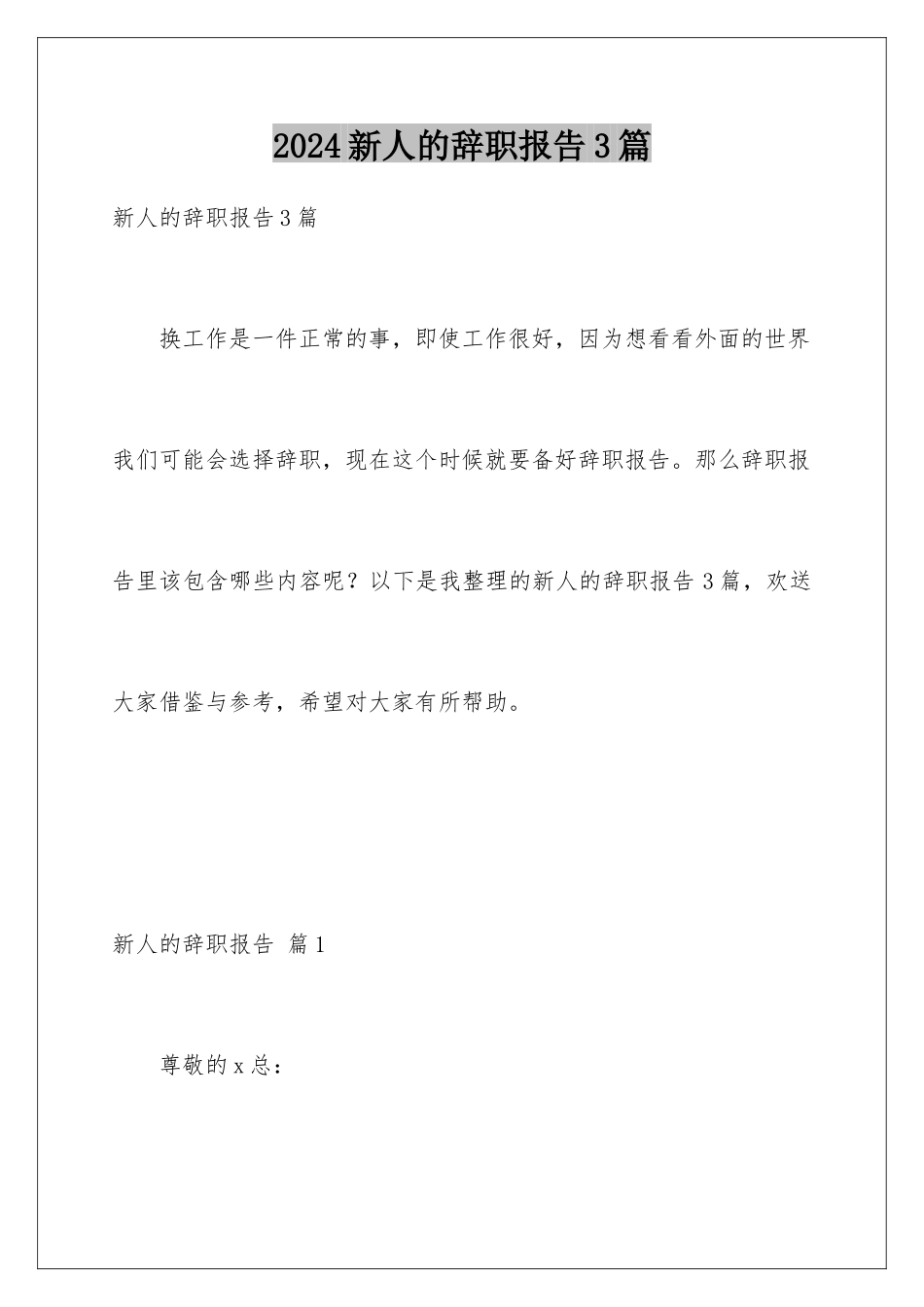 2024新人的辞职报告3篇

新人的辞职报告3篇

换工作是一件正常的事，即使工作很好，因为想看看外面的世界我们可能会选择辞职，现在这个时候就要备好辞职报告。那么辞职报告里该包含哪些内容呢？以下是我整理的新人的辞职报告3篇，欢送大家借鉴与参考，希望对大家有所帮助。

新人的辞职报告 篇1

尊敬的x总：